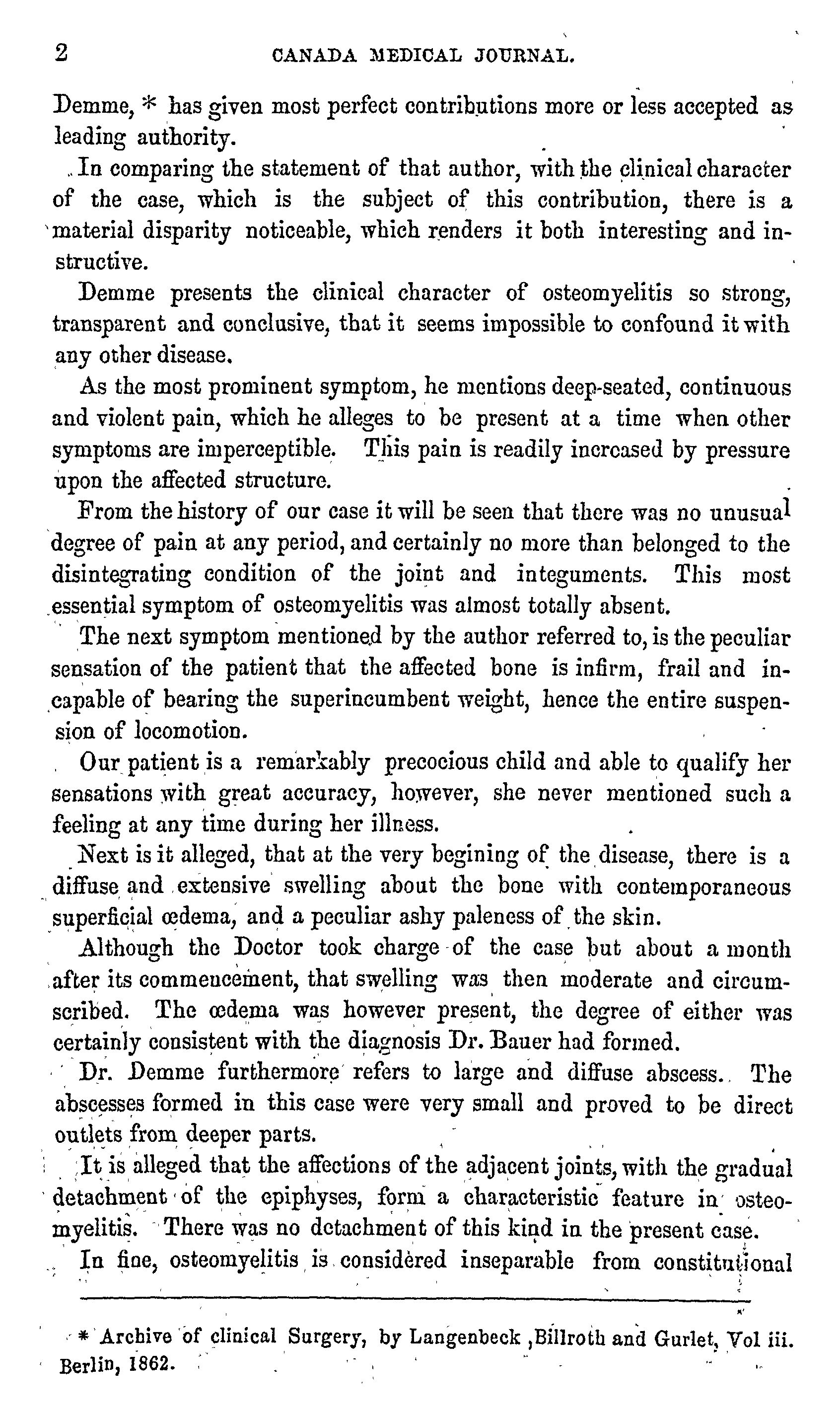 2 CANADA MEDICAL JOURNAL.

Demme, * has given most perfect contributions more or less accepted as leading authority.

In comparing the statement of that author, with the clinical character of the case, which is the subject of this contribution, there is a material disparity noticeable, which renders it both interesting and instructive.

Demme presents the clinical character of osteomyelitis so strong, transparent and conclusive, that it seems impossible to confound it with any other disease.

As the most prominent symptom, he mentions deep-seated, continuous and violent pain, which he alleges to be present at a time when other symptoms are imperceptible. This pain is readily increased by pressure upon the affected structure.

From the history of our case it will be seen that there was no unusual degree of pain at any period, and certainly no more than belonged to the disintegrating condition of the joint and integuments. This most essential symptom of osteomyelitis was almost totally absent.

The next symptom mentioned by the author referred to, is the peculiar sensation of the patient that the affected bone is infirm, frail and incapable of bearing the superincumbent weight, hence the entire suspension of locomotion.

Our patient is a remarkably precocious child and able to qualify her sensations with great accuracy, however, she never mentioned such a feeling at any time during her illness.

Next is it alleged, that at the very begining of the disease, there is a diffuse and extensive swelling about the bone with contemporaneous superficial œdema, and a peculiar ashy paleness of the skin.

Although the Doctor took charge of the case but about a month after its commencement, that swelling was then moderate and circumscribed. The œdema was however present, the degree of either was certainly consistent with the diagnosis Dr. Bauer had formed.

Dr. Demme furthermore refers to large and diffuse abscess. The abscesses formed in this case were very small and proved to be direct outlets from deeper parts.

It is alleged that the affections of the adjacent joints, with the gradual detachment of the epiphyses, form a characteristic feature in osteomyelitis. There was no detachment of this kind in the present case.

In fine, osteomyelitis is considered inseparable from constitutional

* Archive of clinical Surgery, by Langenbeck ,Billroth and Gurlet, Vol iii. Berlin, 1862.